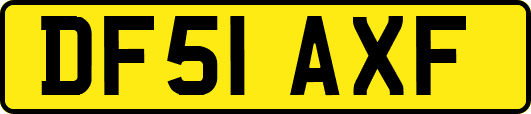 DF51 AXF